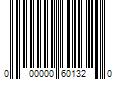 0 00000 60132 0